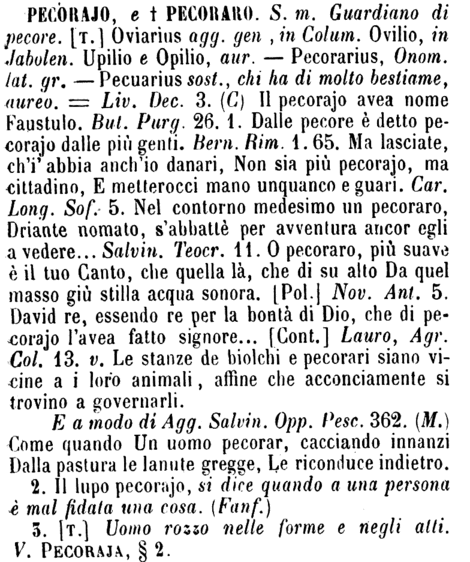 PECORAJO, e † PECORARO. S. m. Guardiano di pecore. [T.] Oviarius agg. gen , in Colum. Ovilio, in Jabolen. Upilio e Opilio, aur. — Pecorarius, Onom. lat. gr. — Pecuarius sost., chi ha di molto bestiame, aureo. = Liv. Dec. 3. (C) Il pecorajo avea nome Faustulo. But. Purg. 26. 1. Dalle pecore è detto pecorajo dalle più genti. Bern. Rim. 1. 65. Ma lasciate, ch'i' abbia anch'io danari, Non sia più pecorajo, ma cittadino, E metterocci mano unquanco e guari. Car. Long. Sof. 5. Nel contorno medesimo un pecoraro, Driante nomato, s'abbattè per avventura ancor egli a vedere... Salvin. Teocr. 11. O pecoraro, più suave è il tuo Canto, che quella là, che di su alto Da quel masso giù stilla acqua sonora. [Pol.] Nov. Ant. 5. David re, essendo re per la bontà di Dio, che di pecorajo l'avea fatto signore... [Cont.] Lauro, Agr. Col. 13. v. Le stanze de biolchi e pecorari siano vicine a i loro animali, affine che acconciamente si trovino a governarli.

E a modo di Agg. Salvin. Opp. Pesc. 362. (M.) Come quando Un uomo pecorar, cacciando innanzi Dalla pastura le lanute gregge, Le riconduce indietro.

2. Il lupo pecorajo, si dice quando a una persona è mal fidata una cosa. (Fanf.)

3. [T.] Uomo rozzo nelle forme e negli atti. V. PECORAJA, § 2.